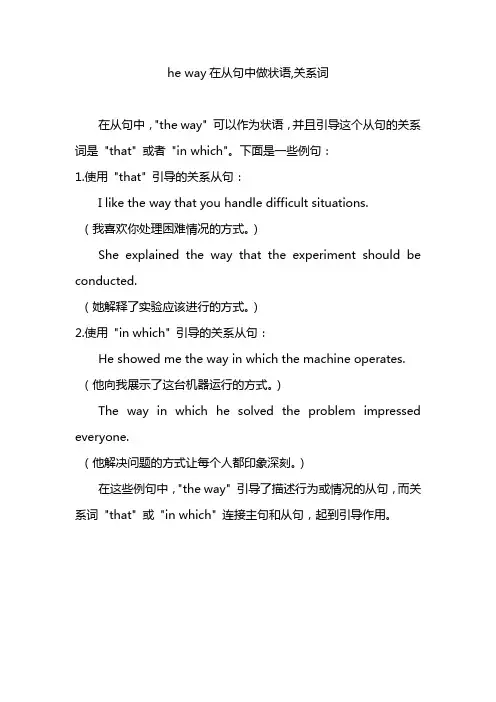 he way 在从句中做状语,关系词

在从句中，"the way" 可以作为状语，并且引导这个从句的关系词是 "that" 或者 "in which"。下面是一些例句：

1.使用 "that" 引导的关系从句：

I like the way that you handle difficult situations.

（我喜欢你处理困难情况的方式。）

She explained the way that the experiment should be conducted.

（她解释了实验应该进行的方式。）

2.使用 "in which" 引导的关系从句：

He showed me the way in which the machine operates.

（他向我展示了这台机器运行的方式。）

The way in which he solved the problem impressed everyone.

（他解决问题的方式让每个人都印象深刻。）

在这些例句中，"the way" 引导了描述行为或情况的从句，而关系词 "that" 或 "in which" 连接主句和从句，起到引导作用。